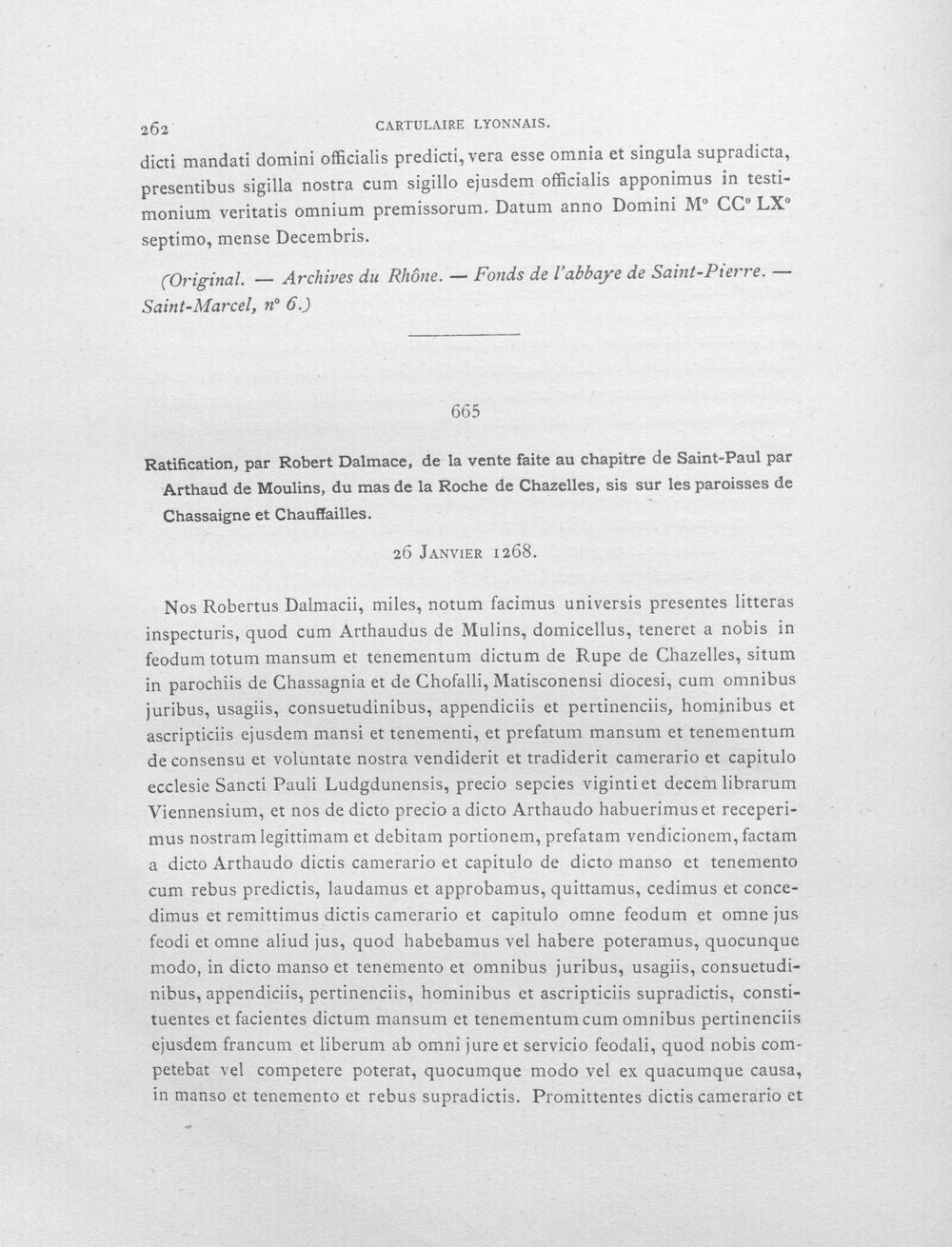 262 CARTULAIRE LYONNAIS.

dicti mandati domini officialis predicti, vera esse omnia et singula supradicta, presentibus sigilla nostra cum sigillo ejusdem officialis apponimus in testimonium veritatis omnium premissorum. Datum anno Domini M° CC° LX° septimo, mense Decembris.

(Original. — Archives du Rhône. — Fonds de l'abbaye de Saint-Pierre. — Saint-Marcel, n° 6.)

665

Ratification, par Robert Dalmace, de la vente faite au chapitre de Saint-Paul par Arthaud de Moulins, du mas de la Roche de Chazelles, sis sur les paroisses de Chassaigne et Chauffailles.

26 Janvier 1268.

Nos Robertus Dalmacii, miles, notum facimus universis presentes litteras inspecturis, quod cum Arthaudus de Mulins, domicellus, teneret a nobis in feodum totum mansum et tenementum dictum de Rupe de Chazelles, situm in parochiis de Chassagnia et de Chofalli, Matisconensi diocesi, cum omnibus juribus, usagiis, consuetudinibus, appendiciis et pertinenciis, hominibus et ascripticiis ejusdem mansi et tenementi, et prefatum mansum et tenementum de consensu et voluntate nostra vendiderit et tradiderit camerario et capitulo ecclesie Sancti Pauli Ludgdunensis, precio sepcies viginti et decem librarum Viennensium, et nos de dicto precio a dicto Arthaudo habuerimus et receperimus nostram legittimam et debitam portionem, prefatam vendicionem, factam a dicto Arthaudo dictis camerario et capitulo de dicto manso et tenemento cum rebus predictis, laudamus et approbamus, quittamus, cedimus et concedimus et remittimus dictis camerario et capitulo omne feodum et omne jus feodi et omne aliud jus, quod habebamus vel habere poteramus, quocunque modo, in dicto manso et tenemento et omnibus juribus, usagiis, consuetudinibus, appendiciis, pertinenciis, hominibus et ascripticiis supradictis, constituentes et facientes dictum mansum et tenementum cum omnibus pertinenciis ejusdem francum et liberum ab omni jure et servicio feodali, quod nobis competebat vel competere poterat, quocumque modo vel ex quacumque causa, in manso et tenemento et rebus supradictis. Promittentes dictis camerario et